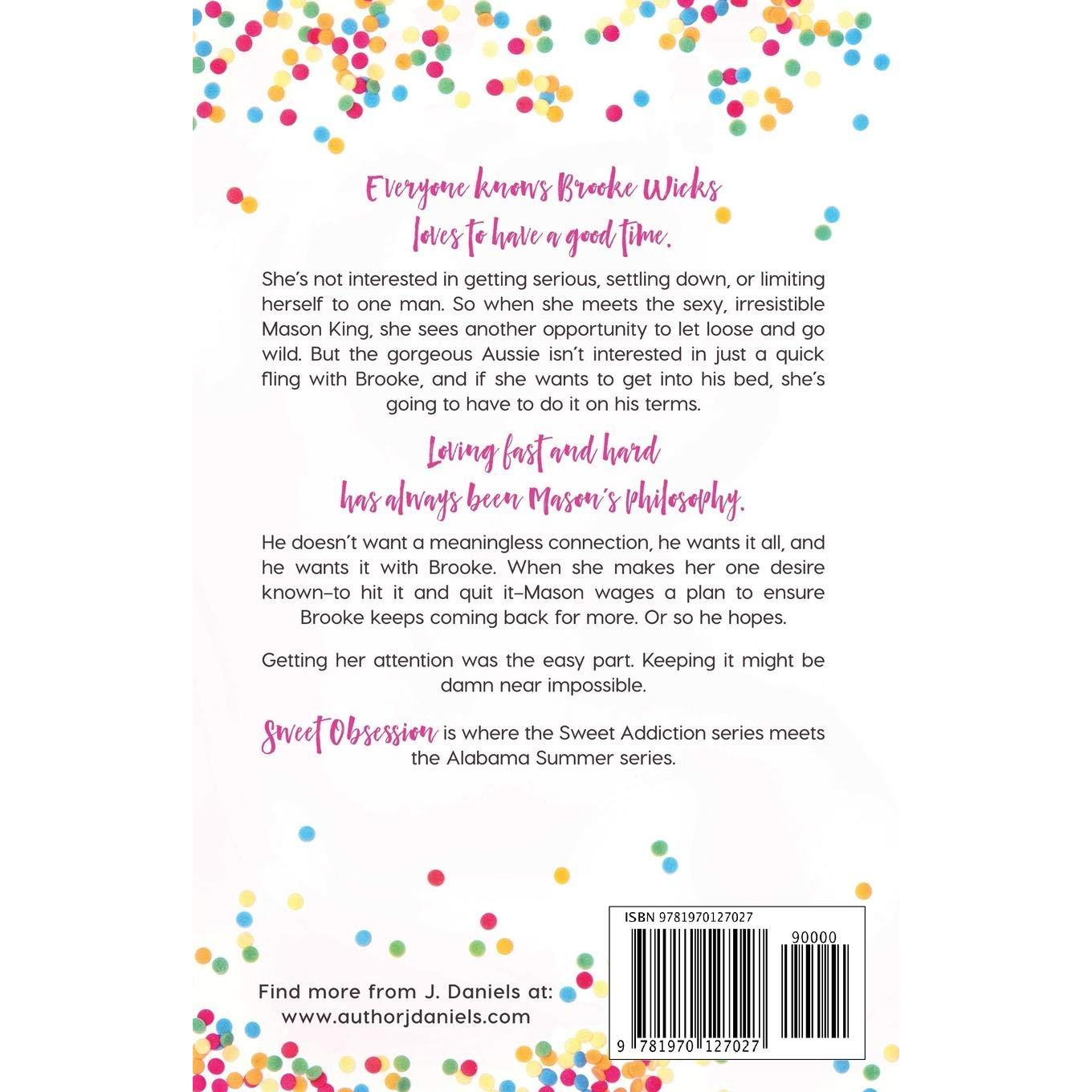 Everyone knows Brooke Wicks
loves to have a good time.

She's not interested in getting serious, settling down, or limiting herself to one man. So when she meets the sexy, irresistible Mason King, she sees another opportunity to let loose and go wild. But the gorgeous Aussie isn't interested in just a quick fling with Brooke, and if she wants to get into his bed, she's going to have to do it on his terms.

Loving fast and hard
has always been Mason's philosophy.

He doesn't want a meaningless connection, he wants it all, and he wants it with Brooke. When she makes her one desire known–to hit it and quit it–Mason wages a plan to ensure Brooke keeps coming back for more. Or so he hopes.

Getting her attention was the easy part. Keeping it might be damn near impossible.

Sweet Obsession is where the Sweet Addiction series meets the Alabama Summer series.

Find more from J. Daniels at:
www.authorjdaniels.com

ISBN 9781970127027
90000
9 781970 127027